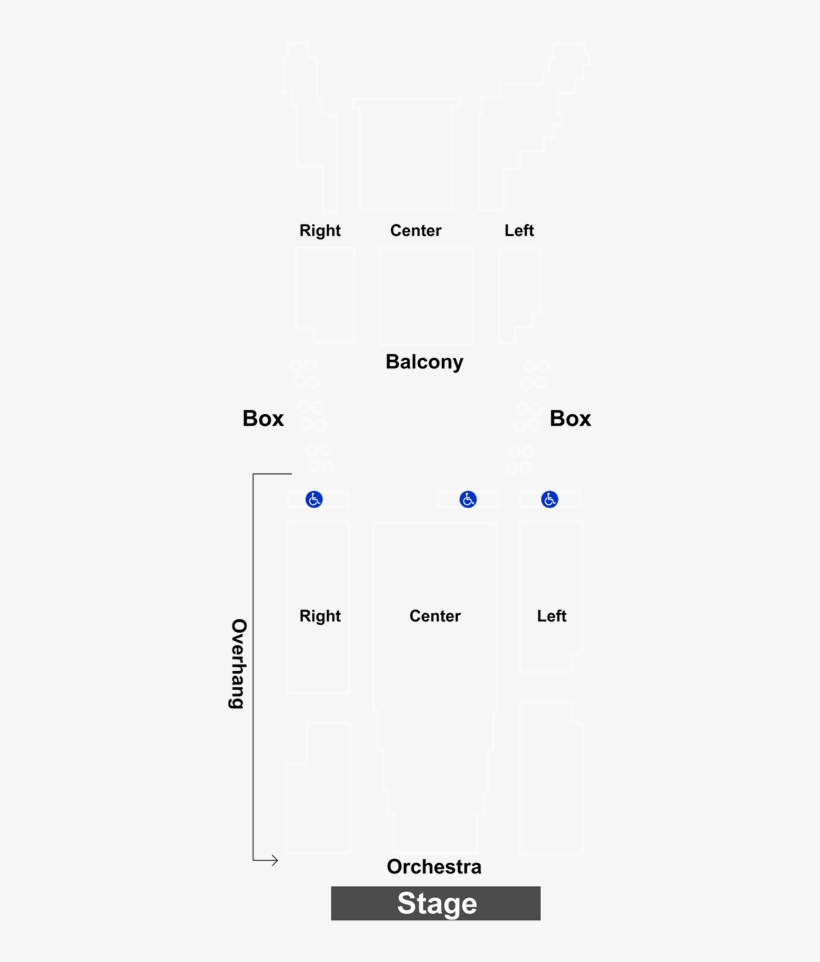 Right
Center
Left

Balcony

Box
Box

Overhang

Right
Center
Left

Orchestra

Stage